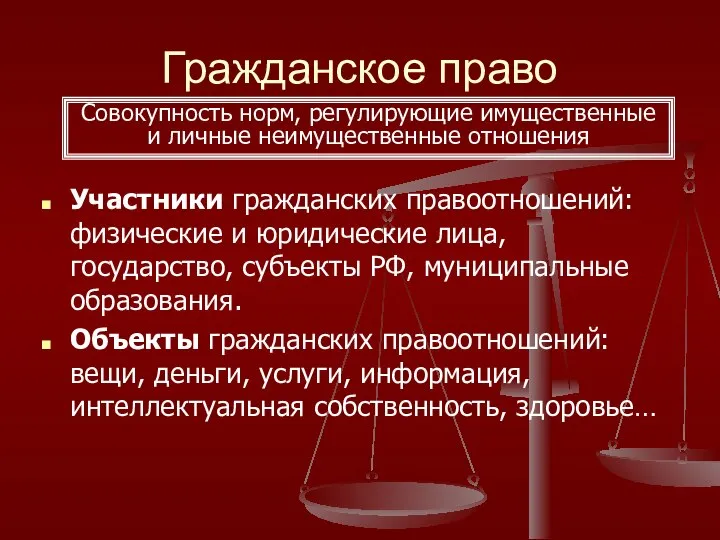 Гражданское право

Совокупность норм, регулирующие имущественные и личные неимущественные отношения

Участники гражданских правоотношений: физические и юридические лица, государство, субъекты РФ, муниципальные образования.

Объекты гражданских правоотношений: вещи, деньги, услуги, информация, интеллектуальная собственность, здоровье…